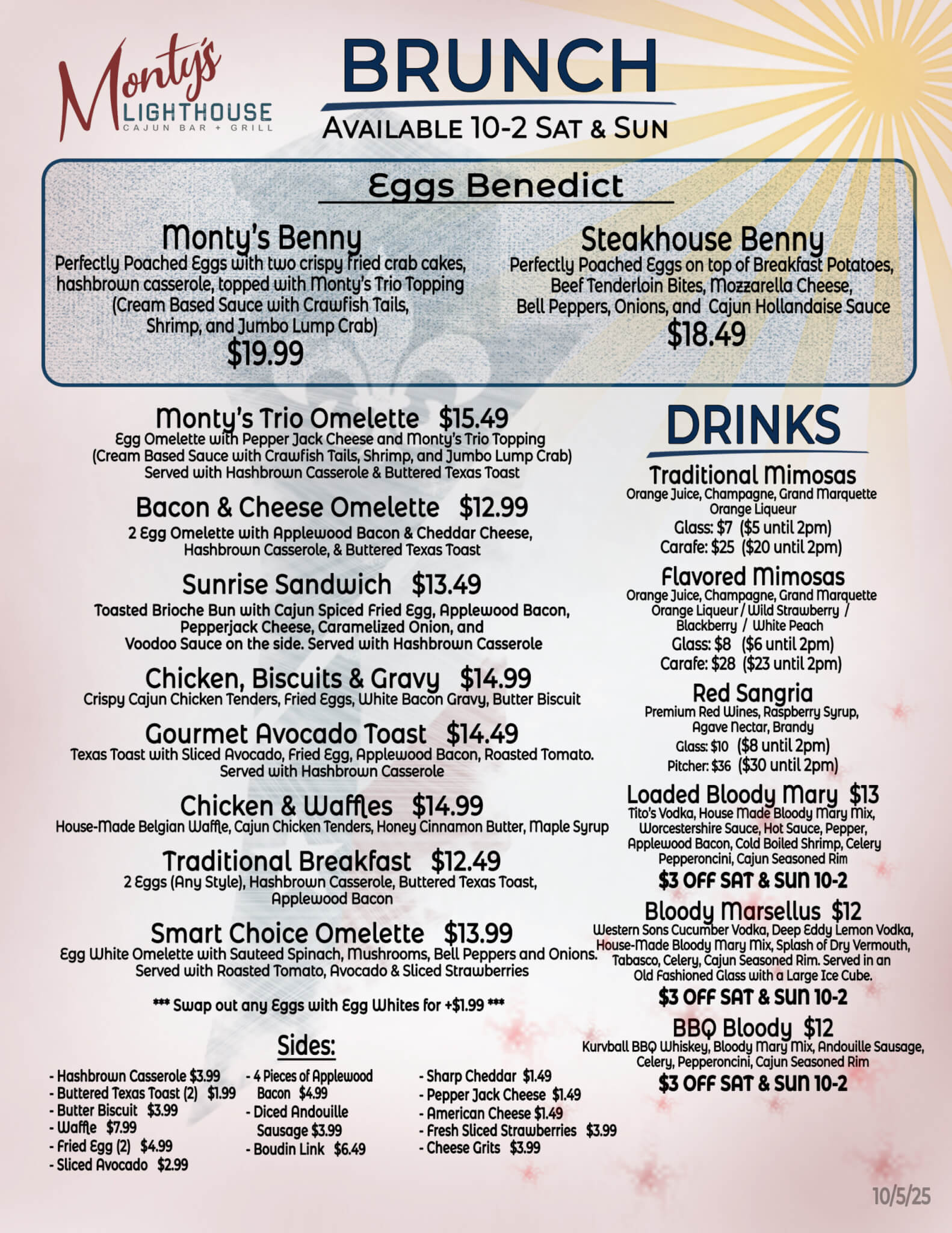 Monty's LIGHTHOUSE CAJUN BAR + GRILL

BRUNCH
AVAILABLE 10-2 SAT & SUN

Eggs Benedict

Monty's Benny
Perfectly Poached Eggs with two crispy fried crab cakes, hashbrown casserole, topped with Monty's Trio Topping (Cream Based Sauce with Crawfish Tails, Shrimp, and Jumbo Lump Crab)
$19.99

Steakhouse Benny
Perfectly Poached Eggs on top of Breakfast Potatoes, Beef Tenderloin Bites, Mozzarella Cheese, Bell Peppers, Onions, and Cajun Hollandaise Sauce
$18.49

Monty's Trio Omelette $15.49
Egg Omelette with Pepper Jack Cheese and Monty's Trio Topping (Cream Based Sauce with Crawfish Tails, Shrimp, and Jumbo Lump Crab) Served with Hashbrown Casserole & Buttered Texas Toast

Bacon & Cheese Omelette $12.99
2 Egg Omelette with Applewood Bacon & Cheddar Cheese, Hashbrown Casserole, & Buttered Texas Toast

Sunrise Sandwich $13.49
Toasted Brioche Bun with Cajun Spiced Fried Egg, Applewood Bacon, Pepperjack Cheese, Caramelized Onion, and Voodoo Sauce on the side. Served with Hashbrown Casserole

Chicken, Biscuits & Gravy $14.99
Crispy Cajun Chicken Tenders, Fried Eggs, White Bacon Gravy, Butter Biscuit

Gourmet Avocado Toast $14.49
Texas Toast with Sliced Avocado, Fried Egg, Applewood Bacon, Roasted Tomato. Served with Hashbrown Casserole

Chicken & Waffles $14.99
House-Made Belgian Waffle, Cajun Chicken Tenders, Honey Cinnamon Butter, Maple Syrup

Traditional Breakfast $12.49
2 Eggs (Any Style), Hashbrown Casserole, Buttered Texas Toast, Applewood Bacon

Smart Choice Omelette $13.99
Egg White Omelette with Sauteed Spinach, Mushrooms, Bell Peppers and Onions. Served with Roasted Tomato, Avocado & Sliced Strawberries

*** Swap out any Eggs with Egg Whites for +$1.99 ***

Sides:
- Hashbrown Casserole $3.99
- Buttered Texas Toast (2) $1.99
- Butter Biscuit $3.99
- Waffle $7.99
- Fried Egg (2) $4.99
- Sliced Avocado $2.99

- 4 Pieces of Applewood Bacon $4.99
- Diced Andouille Sausage $3.99
- Boudin Link $6.49

- Sharp Cheddar $1.49
- Pepper Jack Cheese $1.49
- American Cheese $1.49
- Fresh Sliced Strawberries $3.99
- Cheese Grits $3.99

DRINKS

Traditional Mimosas
Orange Juice, Champagne, Grand Marquette Orange Liqueur
Glass: $7 ($5 until 2pm)
Carafe: $25 ($20 until 2pm)

Flavored Mimosas
Orange Juice, Champagne, Grand Marquette Orange Liqueur / Wild Strawberry / Blackberry / White Peach
Glass: $8 ($6 until 2pm)
Carafe: $28 ($23 until 2pm)

Red Sangria
Premium Red Wines, Raspberry Syrup, Agave Nectar, Brandy
Glass: $10 ($8 until 2pm)
Pitcher: $36 ($30 until 2pm)

Loaded Bloody Mary $13
Tito's Vodka, House Made Bloody Mary Mix, Worcestershire Sauce, Hot Sauce, Pepper, Applewood Bacon, Cold Boiled Shrimp, Celery Pepperoncini, Cajun Seasoned Rim
$3 OFF SAT & SUN 10-2

Bloody Marsellus $12
Western Sons Cucumber Vodka, Deep Eddy Lemon Vodka, House-Made Bloody Mary Mix, Splash of Dry Vermouth, Tabasco, Celery, Cajun Seasoned Rim. Served in an Old Fashioned Glass with a Large Ice Cube.
$3 OFF SAT & SUN 10-2

BBQ Bloody $12
Kurvball BBQ Whiskey, Bloody Mary Mix, Andouille Sausage, Celery, Pepperoncini, Cajun Seasoned Rim
$3 OFF SAT & SUN 10-2

10/5/25